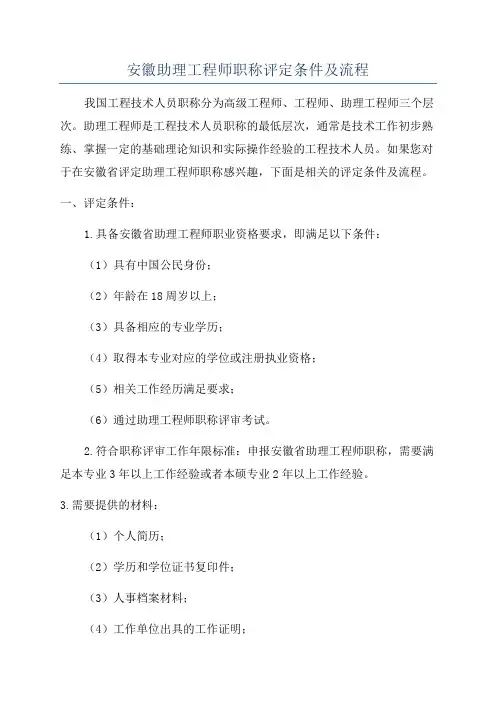 安徽助理工程师职称评定条件及流程

我国工程技术人员职称分为高级工程师、工程师、助理工程师三个层次。助理工程师是工程技术人员职称的最低层次，通常是技术工作初步熟练、掌握一定的基础理论知识和实际操作经验的工程技术人员。如果您对于在安徽省评定助理工程师职称感兴趣，下面是相关的评定条件及流程。

一、评定条件：

1.具备安徽省助理工程师职业资格要求，即满足以下条件：

（1）具有中国公民身份；

（2）年龄在18周岁以上；

（3）具备相应的专业学历；

（4）取得本专业对应的学位或注册执业资格；

（5）相关工作经历满足要求；

（6）通过助理工程师职称评审考试。

2.符合职称评审工作年限标准：申报安徽省助理工程师职称，需要满足本专业3年以上工作经验或者本硕专业2年以上工作经验。

3.需要提供的材料：

（1）个人简历；

（2）学历和学位证书复印件；

（3）人事档案材料；

（4）工作单位出具的工作证明；